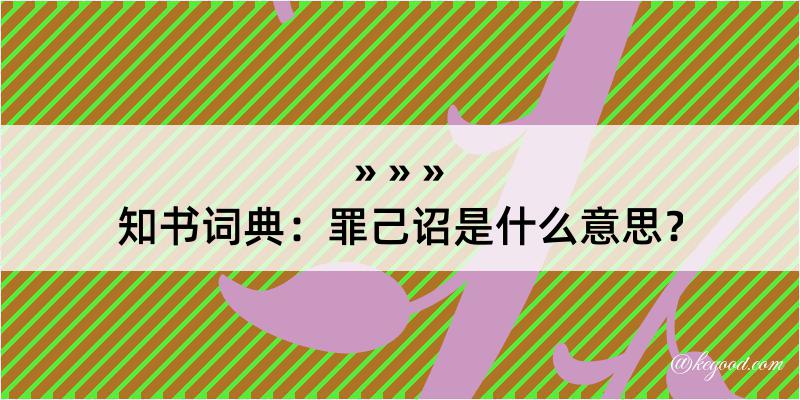 » » »
知书词典：罪己诏是什么意思？

@kegood.com